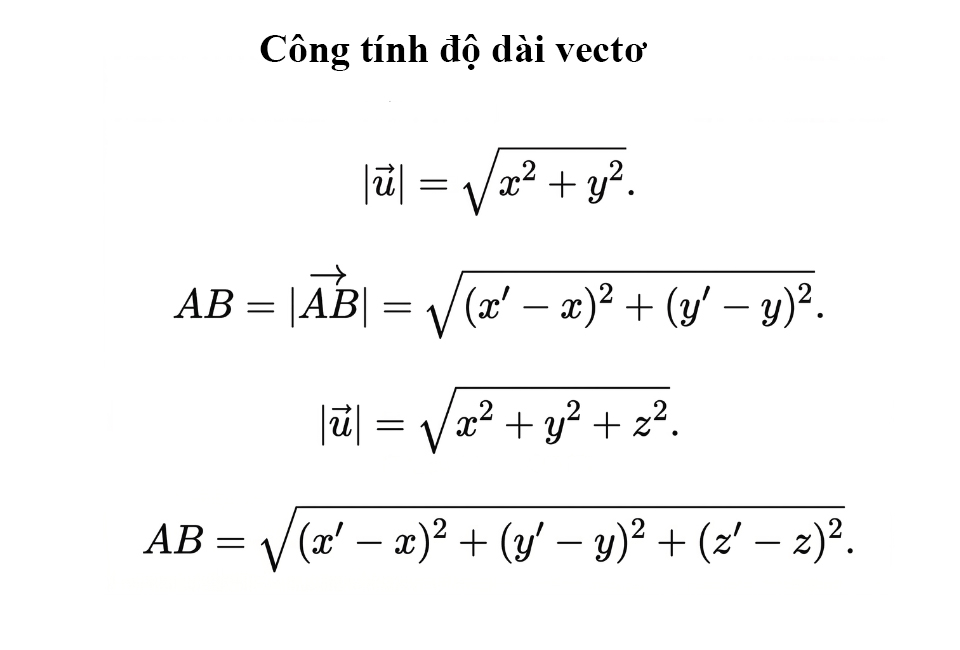 Công tính độ dài vectơ

$|\vec{u}| = \sqrt{x^2 + y^2}.$

$AB = |\overrightarrow{AB}| = \sqrt{(x' - x)^2 + (y' - y)^2}.$

$|\vec{u}| = \sqrt{x^2 + y^2 + z^2}.$

$AB = \sqrt{(x' - x)^2 + (y' - y)^2 + (z' - z)^2}.$